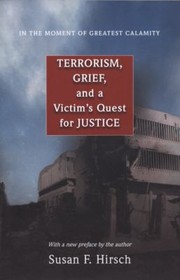 IN THE MOMENT OF GREATEST CALAMITY

TERRORISM, GRIEF, and a Victim's Quest for JUSTICE

With a new preface by the author

Susan F. Hirsch